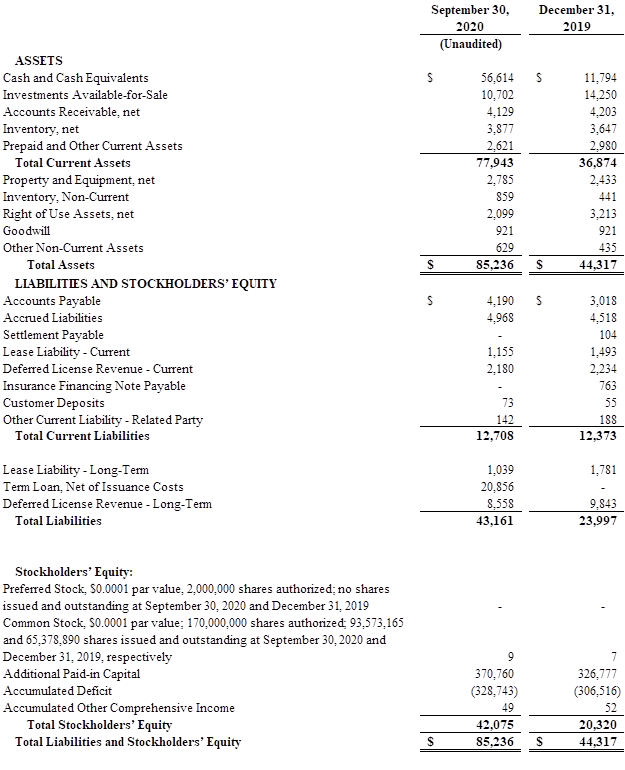 |  | September 30, 2020 (Unaudited) | December 31, 2019 |
|---|---|---|
| ASSETS |  |  |
| Cash and Cash Equivalents | $ 56,614 | $ 11,794 |
| Investments Available-for-Sale | 10,702 | 14,250 |
| Accounts Receivable, net | 4,129 | 4,203 |
| Inventory, net | 3,877 | 3,647 |
| Prepaid and Other Current Assets | 2,621 | 2,980 |
| Total Current Assets | 77,943 | 36,874 |
| Property and Equipment, net | 2,785 | 2,433 |
| Inventory, Non-Current | 859 | 441 |
| Right of Use Assets, net | 2,099 | 3,213 |
| Goodwill | 921 | 921 |
| Other Non-Current Assets | 629 | 435 |
| Total Assets | $ 85,236 | $ 44,317 |
| LIABILITIES AND STOCKHOLDERS' EQUITY |  |  |
| Accounts Payable | $ 4,190 | $ 3,018 |
| Accrued Liabilities | 4,968 | 4,518 |
| Settlement Payable | - | 104 |
| Lease Liability - Current | 1,155 | 1,493 |
| Deferred License Revenue - Current | 2,180 | 2,234 |
| Insurance Financing Note Payable | - | 763 |
| Customer Deposits | 73 | 55 |
| Other Current Liability - Related Party | 142 | 188 |
| Total Current Liabilities | 12,708 | 12,373 |
| Lease Liability - Long-Term | 1,039 | 1,781 |
| Term Loan, Net of Issuance Costs | 20,856 | - |
| Deferred License Revenue - Long-Term | 8,558 | 9,843 |
| Total Liabilities | 43,161 | 23,997 |
| Stockholders' Equity: |  |  |
| Preferred Stock, $0.0001 par value, 2,000,000 shares authorized; no shares issued and outstanding at September 30, 2020 and December 31, 2019 | - | - |
| Common Stock, $0.0001 par value; 170,000,000 shares authorized; 93,573,165 and 65,378,890 shares issued and outstanding at September 30, 2020 and December 31, 2019, respectively | 9 | 7 |
| Additional Paid-in Capital | 370,760 | 326,777 |
| Accumulated Deficit | (328,743) | (306,516) |
| Accumulated Other Comprehensive Income | 49 | 52 |
| Total Stockholders' Equity | 42,075 | 20,320 |
| Total Liabilities and Stockholders' Equity | $ 85,236 | $ 44,317 |